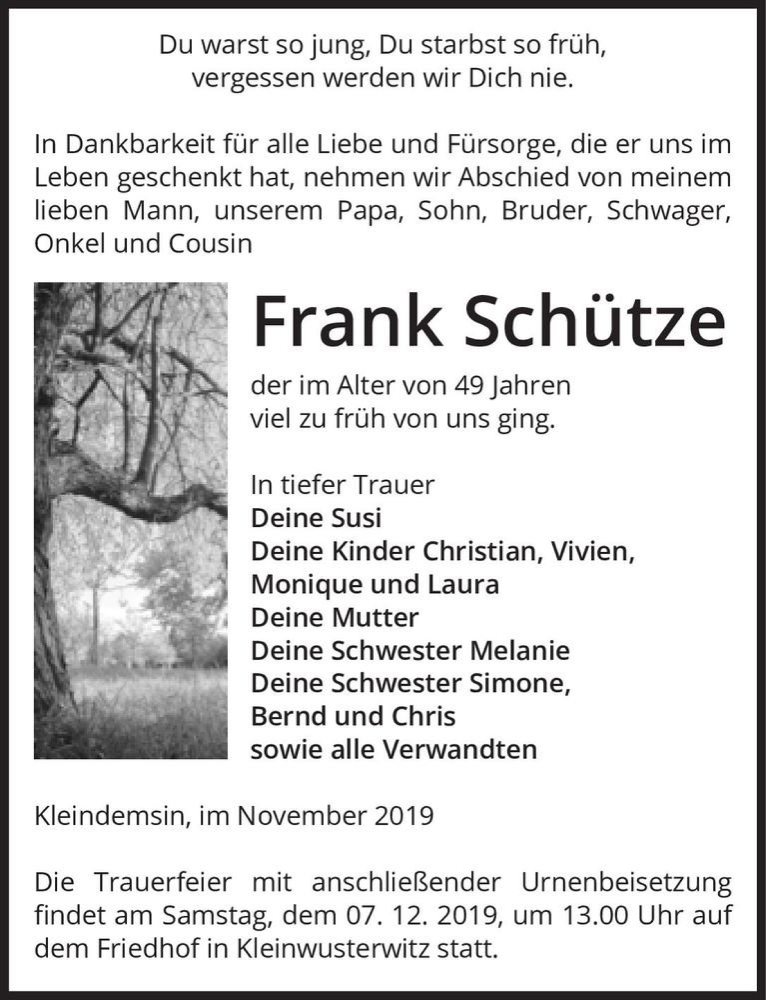 Du warst so jung, Du starbst so früh,
vergessen werden wir Dich nie.

In Dankbarkeit für alle Liebe und Fürsorge, die er uns im Leben geschenkt hat, nehmen wir Abschied von meinem lieben Mann, unserem Papa, Sohn, Bruder, Schwager, Onkel und Cousin

Frank Schütze

der im Alter von 49 Jahren
viel zu früh von uns ging.

In tiefer Trauer
Deine Susi
Deine Kinder Christian, Vivien,
Monique und Laura
Deine Mutter
Deine Schwester Melanie
Deine Schwester Simone,
Bernd und Chris
sowie alle Verwandten

Kleindemsin, im November 2019

Die Trauerfeier mit anschließender Urnenbeisetzung findet am Samstag, dem 07. 12. 2019, um 13.00 Uhr auf dem Friedhof in Kleinwusterwitz statt.